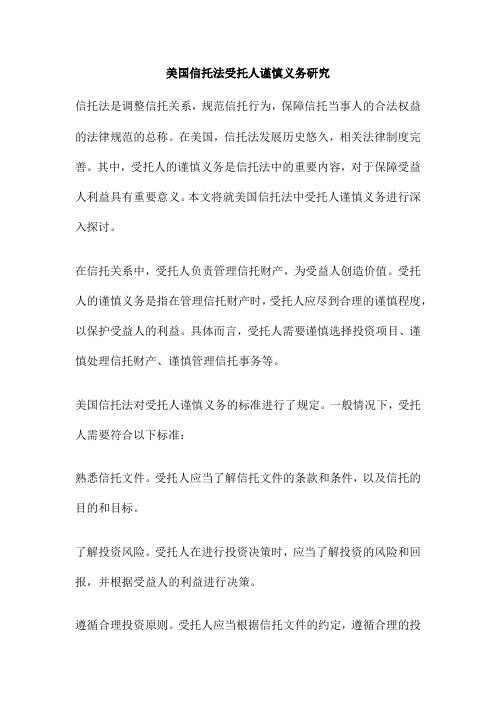 美国信托法受托人谨慎义务研究

信托法是调整信托关系，规范信托行为，保障信托当事人的合法权益的法律规范的总称。在美国，信托法发展历史悠久，相关法律制度完善。其中，受托人的谨慎义务是信托法中的重要内容，对于保障受益人利益具有重要意义。本文将就美国信托法中受托人谨慎义务进行深入探讨。

在信托关系中，受托人负责管理信托财产，为受益人创造价值。受托人的谨慎义务是指在管理信托财产时，受托人应尽到合理的谨慎程度，以保护受益人的利益。具体而言，受托人需要谨慎选择投资项目、谨慎处理信托财产、谨慎管理信托事务等。

美国信托法对受托人谨慎义务的标准进行了规定。一般情况下，受托人需要符合以下标准：

熟悉信托文件。受托人应当了解信托文件的条款和条件，以及信托的目的和目标。

了解投资风险。受托人在进行投资决策时，应当了解投资的风险和回报，并根据受益人的利益进行决策。

遵循合理投资原则。受托人应当根据信托文件的约定，遵循合理的投